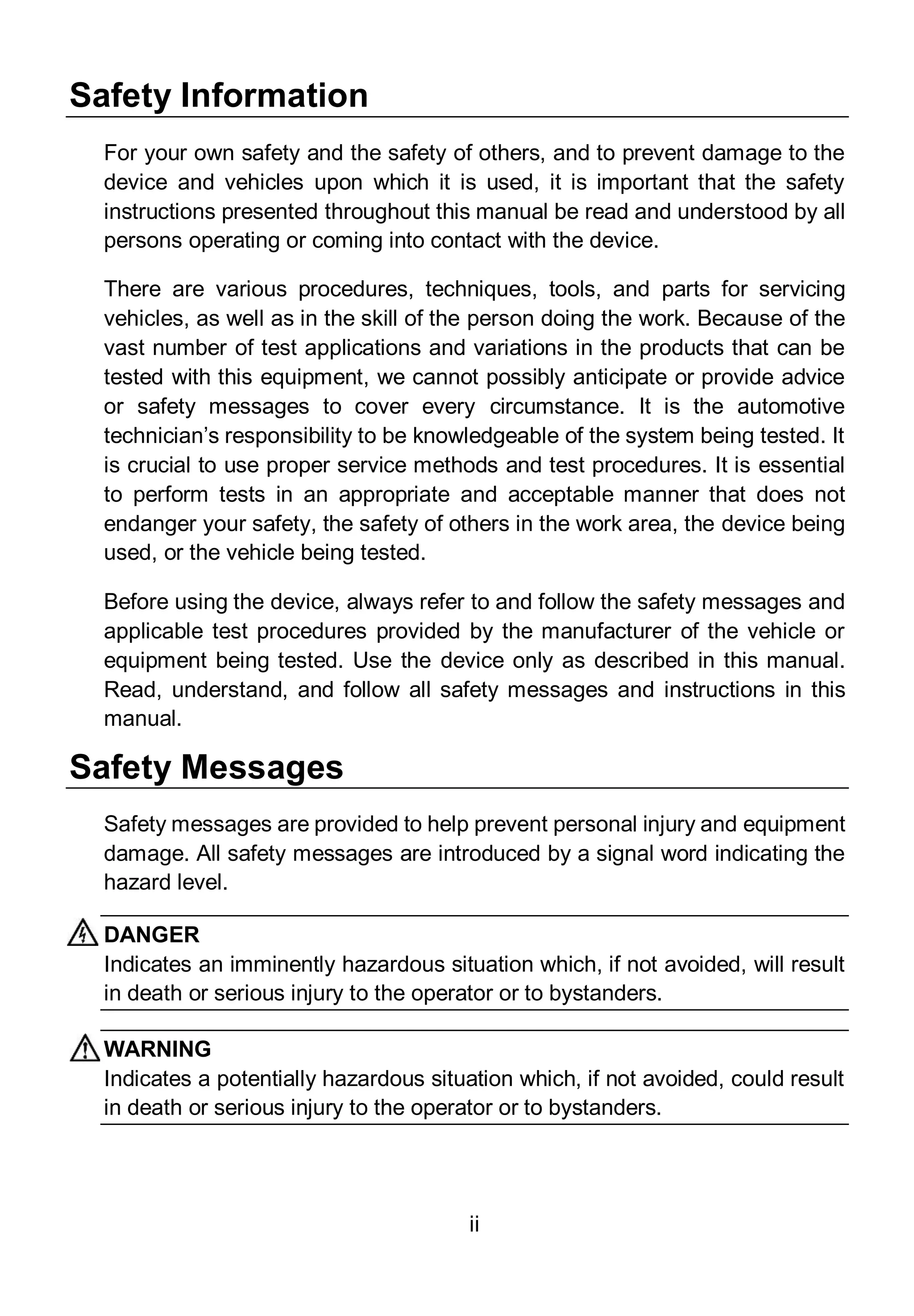 Safety Information

For your own safety and the safety of others, and to prevent damage to the device and vehicles upon which it is used, it is important that the safety instructions presented throughout this manual be read and understood by all persons operating or coming into contact with the device.

There are various procedures, techniques, tools, and parts for servicing vehicles, as well as in the skill of the person doing the work. Because of the vast number of test applications and variations in the products that can be tested with this equipment, we cannot possibly anticipate or provide advice or safety messages to cover every circumstance. It is the automotive technician's responsibility to be knowledgeable of the system being tested. It is crucial to use proper service methods and test procedures. It is essential to perform tests in an appropriate and acceptable manner that does not endanger your safety, the safety of others in the work area, the device being used, or the vehicle being tested.

Before using the device, always refer to and follow the safety messages and applicable test procedures provided by the manufacturer of the vehicle or equipment being tested. Use the device only as described in this manual. Read, understand, and follow all safety messages and instructions in this manual.

Safety Messages

Safety messages are provided to help prevent personal injury and equipment damage. All safety messages are introduced by a signal word indicating the hazard level.

DANGER
Indicates an imminently hazardous situation which, if not avoided, will result in death or serious injury to the operator or to bystanders.

WARNING
Indicates a potentially hazardous situation which, if not avoided, could result in death or serious injury to the operator or to bystanders.

ii